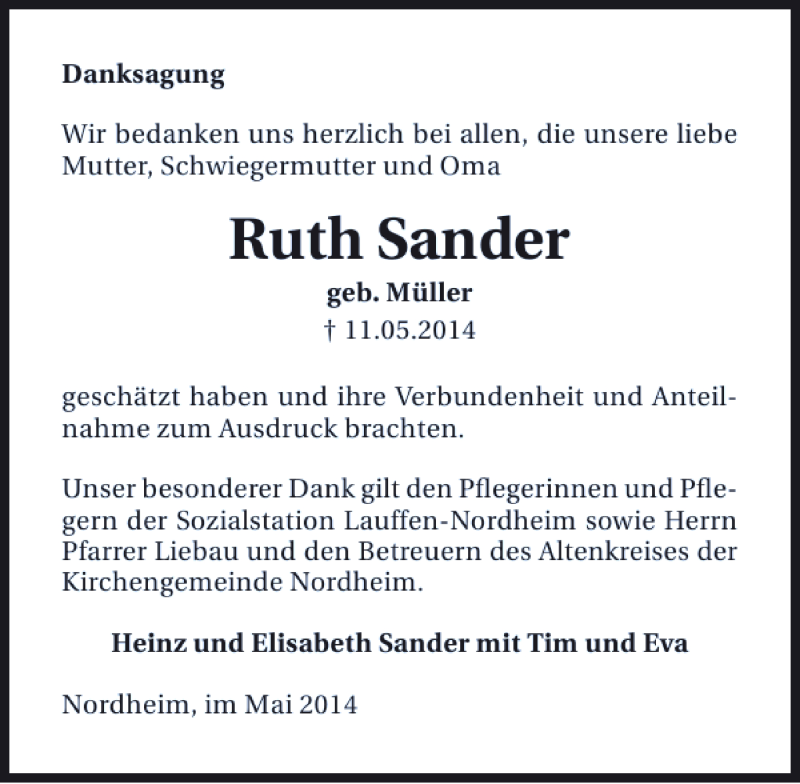 Danksagung

Wir bedanken uns herzlich bei allen, die unsere liebe Mutter, Schwiegermutter und Oma

Ruth Sander
geb. Müller
† 11.05.2014

geschätzt haben und ihre Verbundenheit und Anteilnahme zum Ausdruck brachten.

Unser besonderer Dank gilt den Pflegerinnen und Pflegern der Sozialstation Lauffen-Nordheim sowie Herrn Pfarrer Liebau und den Betreuern des Altenkreises der Kirchengemeinde Nordheim.

Heinz und Elisabeth Sander mit Tim und Eva

Nordheim, im Mai 2014